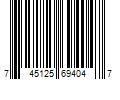 7 45125 69404 7